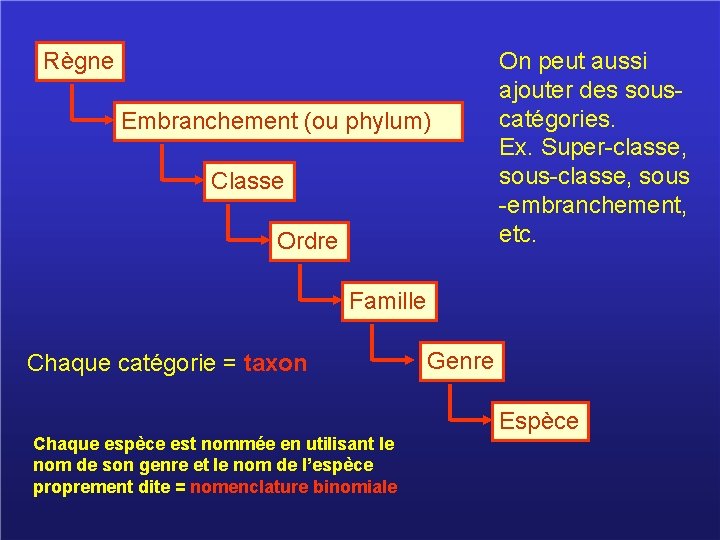 Règne

Embranchement (ou phylum)

Classe

Ordre

Famille

Genre

Espèce

On peut aussi ajouter des sous-catégories.
Ex. Super-classe, sous-classe, sous -embranchement, etc.

Chaque catégorie = taxon

Chaque espèce est nommée en utilisant le nom de son genre et le nom de l'espèce proprement dite = nomenclature binomiale